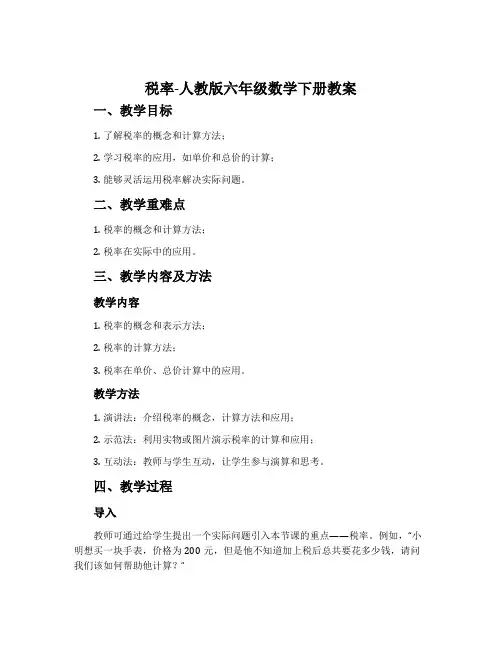 税率-人教版六年级数学下册教案

一、教学目标

1. 了解税率的概念和计算方法；

2. 学习税率的应用，如单价和总价的计算；

3. 能够灵活运用税率解决实际问题。

二、教学重难点

1. 税率的概念和计算方法；

2. 税率在实际中的应用。

三、教学内容及方法

教学内容

1. 税率的概念和表示方法；

2. 税率的计算方法；

3. 税率在单价、总价计算中的应用。

教学方法

1. 演讲法：介绍税率的概念，计算方法和应用；

2. 示范法：利用实物或图片演示税率的计算和应用；

3. 互动法：教师与学生互动，让学生参与演算和思考。

四、教学过程

导入

教师可通过给学生提出一个实际问题引入本节课的重点——税率。例如，“小明想买一块手表，价格为 200 元，但是他不知道加上税后总共要花多少钱，请问我们该如何帮助他计算？”